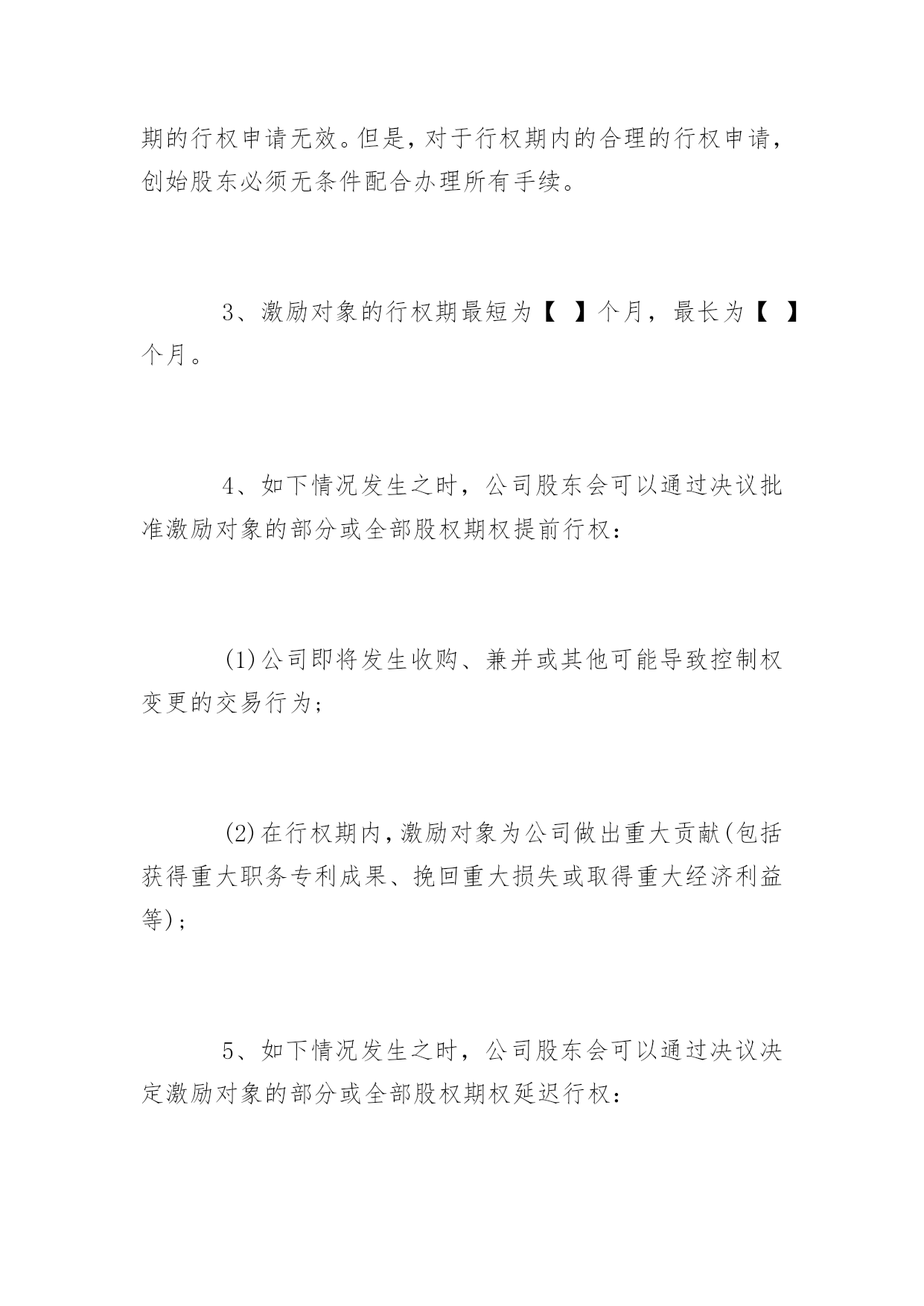 期的行权申请无效。但是，对于行权期内的合理的行权申请，创始股东必须无条件配合办理所有手续。

3、激励对象的行权期最短为【　】个月，最长为【　】个月。

4、如下情况发生之时，公司股东会可以通过决议批准激励对象的部分或全部股权期权提前行权：

(1)公司即将发生收购、兼并或其他可能导致控制权变更的交易行为；

(2)在行权期内，激励对象为公司做出重大贡献(包括获得重大职务专利成果、挽回重大损失或取得重大经济利益等)；

5、如下情况发生之时，公司股东会可以通过决议决定激励对象的部分或全部股权期权延迟行权：